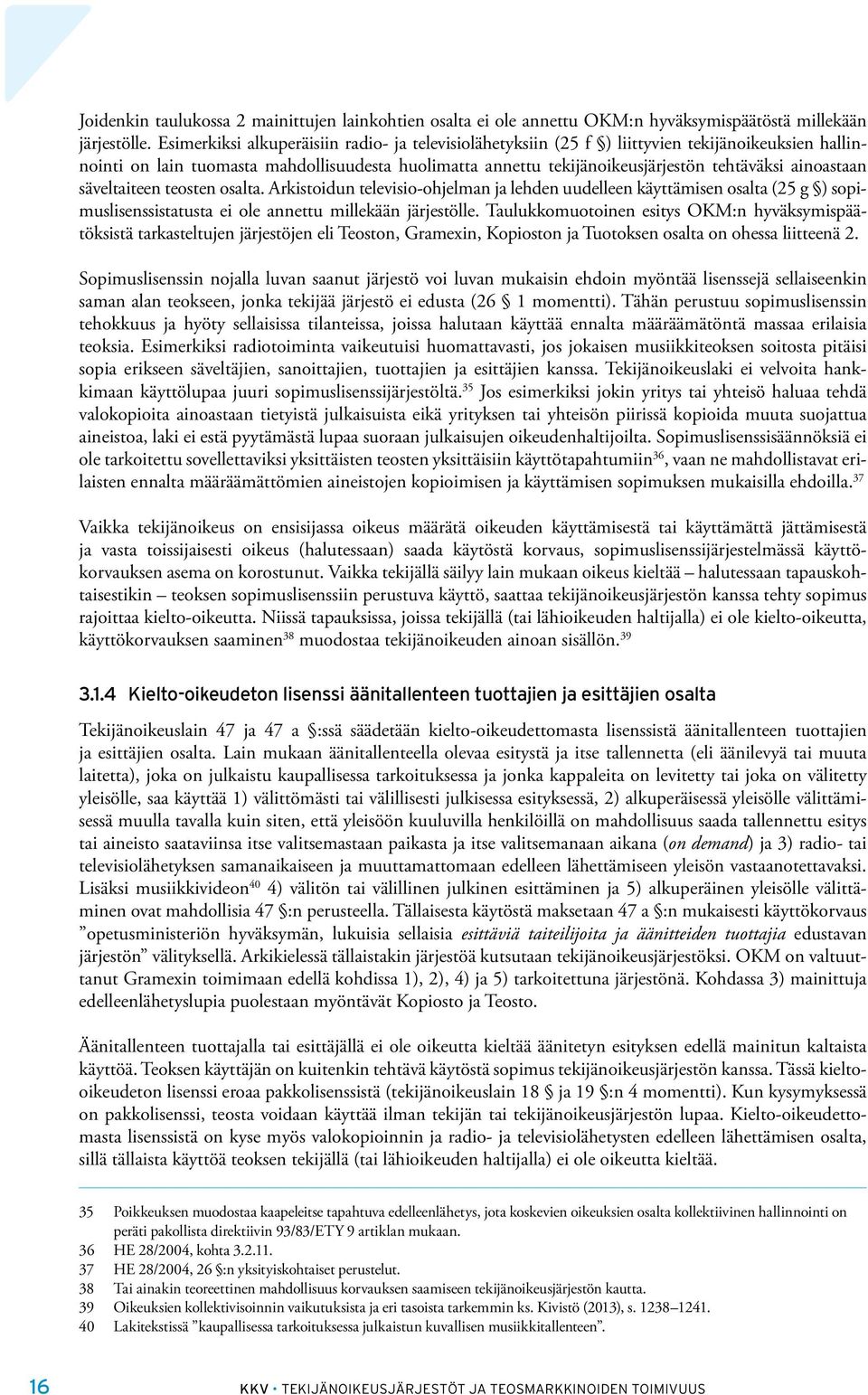 Joidenkin taulukossa 2 mainittujen lainkohtien osalta ei ole annettu OKM:n hyväksymispäätöstä millekään järjestölle. Esimerkiksi alkuperäisiin radio- ja televisiolähetyksiin (25 f §) liittyvien tekijänoikeuksien hallinnointi on lain tuomasta mahdollisuudesta huolimatta annettu tekijänoikeusjärjestön tehtäväksi ainoastaan säveltaiteen teosten osalta. Arkistoidun televisio-ohjelman ja lehden uudelleen käyttämisen osalta (25 g §) sopimuslisenssistatusta ei ole annettu millekään järjestölle. Taulukkomuotoinen esitys OKM:n hyväksymispäätöksistä tarkasteltujen järjestöjen eli Teoston, Gramexin, Kopioston ja Tuotoksen osalta on ohessa liitteenä 2.

Sopimuslisenssin nojalla luvan saanut järjestö voi luvan mukaisin ehdoin myöntää lisenssejä sellaiseenkin saman alan teokseen, jonka tekijää järjestö ei edusta (26 § 1 momentti). Tähän perustuu sopimuslisenssin tehokkuus ja hyöty sellaisissa tilanteissa, joissa halutaan käyttää ennalta määräämätöntä massaa erilaisia teoksia. Esimerkiksi radiotoiminta vaikeutuisi huomattavasti, jos jokaisen musiikkiteoksen soitosta pitäisi sopia erikseen säveltäjien, sanoittajien, tuottajien ja esittäjien kanssa. Tekijänoikeuslaki ei velvoita hankkimaan käyttölupaa juuri sopimuslisenssijärjestöltä.$^{35}$ Jos esimerkiksi jokin yritys tai yhteisö haluaa tehdä valokopioita ainoastaan tietyistä julkaisuista eikä yrityksen tai yhteisön piirissä kopioida muuta suojattua aineistoa, laki ei estä pyytämästä lupaa suoraan julkaisujen oikeudenhaltijoilta. Sopimuslisenssisäännöksiä ei ole tarkoitettu sovellettaviksi yksittäisten teosten yksittäisiin käyttötapahtumiin$^{36}$, vaan ne mahdollistavat erilaisten ennalta määräämättömien aineistojen kopioimisen ja käyttämisen sopimuksen mukaisilla ehdoilla.$^{37}$

Vaikka tekijänoikeus on ensisijassa oikeus määrätä oikeuden käyttämisestä tai käyttämättä jättämisestä ja vasta toissijaisesti oikeus (halutessaan) saada käytöstä korvaus, sopimuslisenssijärjestelmässä käyttökorvauksen asema on korostunut. Vaikka tekijällä säilyy lain mukaan oikeus kieltää – halutessaan tapauskohtaisestikin – teoksen sopimuslisenssiin perustuva käyttö, saattaa tekijänoikeusjärjestön kanssa tehty sopimus rajoittaa kielto-oikeutta. Niissä tapauksissa, joissa tekijällä (tai lähioikeuden haltijalla) ei ole kielto-oikeutta, käyttökorvauksen saaminen$^{38}$ muodostaa tekijänoikeuden ainoan sisällön.$^{39}$

3.1.4 Kielto-oikeudeton lisenssi äänitallenteen tuottajien ja esittäjien osalta

Tekijänoikeuslain 47 ja 47 a §:ssä säädetään kielto-oikeudettomasta lisenssistä äänitallenteen tuottajien ja esittäjien osalta. Lain mukaan äänitallenteella olevaa esitystä ja itse tallennetta (eli äänilevyä tai muuta laitetta), joka on julkaistu kaupallisessa tarkoituksessa ja jonka kappaleita on levitetty tai joka on välitetty yleisölle, saa käyttää 1) välittömästi tai välillisesti julkisessa esityksessä, 2) alkuperäisessä yleisölle välittämisessä muulla tavalla kuin siten, että yleisöön kuuluvilla henkilöillä on mahdollisuus saada tallennettu esitys tai aineisto saataviinsa itse valitsemastaan paikasta ja itse valitsemanaan aikana (on demand) ja 3) radio- tai televisiolähetyksen samanaikaiseen ja muuttamattomaan edelleen lähettämiseen yleisön vastaanotettavaksi. Lisäksi musiikkivideon$^{40}$ 4) välitön tai välillinen julkinen esittäminen ja 5) alkuperäinen yleisölle välittäminen ovat mahdollisia 47 §:n perusteella. Tällaisesta käytöstä maksetaan 47 a §:n mukaisesti käyttökorvaus ”opetusministeriön hyväksymän, lukuisia sellaisia esittäviä taiteilijoita ja äänitteiden tuottajia edustavan järjestön” välityksellä. Arkikielessä tällaistakin järjestöä kutsutaan tekijänoikeusjärjestöksi. OKM on valtuuttanut Gramexin toimimaan edellä kohdissa 1), 2), 4) ja 5) tarkoitettuna järjestönä. Kohdassa 3) mainittuja edelleenlähetyslupia puolestaan myöntävät Kopiosto ja Teosto.

Äänitallenteen tuottajalla tai esittäjällä ei ole oikeutta kieltää äänitetyn esityksen edellä mainitun kaltaista käyttöä. Teoksen käyttäjän on kuitenkin tehtävä käytöstä sopimus tekijänoikeusjärjestön kanssa. Tässä kielto-oikeudeton lisenssi eroaa pakkolisenssistä (tekijänoikeuslain 18 § ja 19 §:n 4 momentti). Kun kysymyksessä on pakkolisenssi, teosta voidaan käyttää ilman tekijän tai tekijänoikeusjärjestön lupaa. Kielto-oikeudettomasta lisenssistä on kyse myös valokopioinnin ja radio- ja televisiolähetysten edelleen lähettämisen osalta, sillä tällaista käyttöä teoksen tekijällä (tai lähioikeuden haltijalla) ei ole oikeutta kieltää.

35 Poikkeuksen muodostaa kaapeleitse tapahtuva edelleenlähetys, jota koskevien oikeuksien osalta kollektiivinen hallinnointi on peräti pakollista direktiivin 93/83/ETY 9 artiklan mukaan.
36 HE 28/2004, kohta 3.2.11.
37 HE 28/2004, 26 §:n yksityiskohtaiset perustelut.
38 Tai ainakin teoreettinen mahdollisuus korvauksen saamiseen tekijänoikeusjärjestön kautta.
39 Oikeuksien kollektivisoinnin vaikutuksista ja eri tasoista tarkemmin ks. Kivistö (2013), s. 1238–1241.
40 Lakitekstissä ”kaupallisessa tarkoituksessa julkaistun kuvallisen musiikkitallenteen”.

16 KKV • TEKIJÄNOIKEUSJÄRJESTÖT JA TEOSMARKKINOIDEN TOIMIVUUS